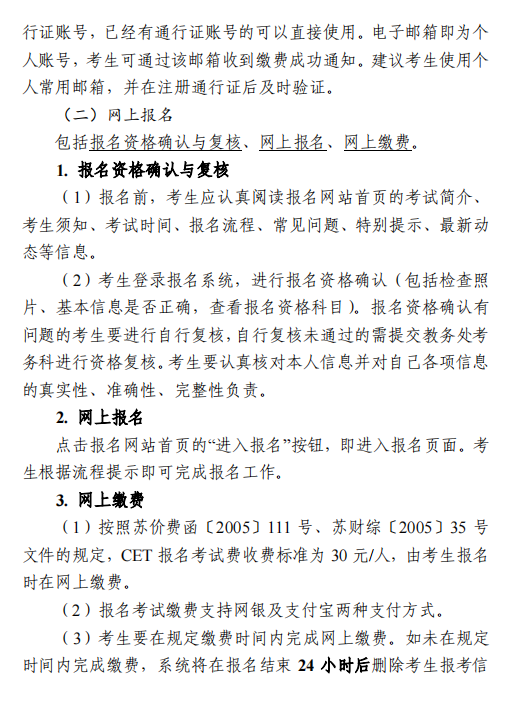 行证账号，已经有通行证账号的可以直接使用。电子邮箱即为个人账号，考生可通过该邮箱收到缴费成功通知。建议考生使用个人常用邮箱，并在注册通行证后及时验证。

（二）网上报名

包括报名资格确认与复核、网上报名、网上缴费。

1. 报名资格确认与复核

（1）报名前，考生应认真阅读报名网站首页的考试简介、考生须知、考试时间、报名流程、常见问题、特别提示、最新动态等信息。

（2）考生登录报名系统，进行报名资格确认（包括检查照片、基本信息是否正确，查看报名资格科目）。报名资格确认有问题的考生要进行自行复核，自行复核未通过的需提交教务处考务科进行资格复核。考生要认真核对本人信息并对自己各项信息的真实性、准确性、完整性负责。

2. 网上报名

点击报名网站首页的“进入报名”按钮，即进入报名页面。考生根据流程提示即可完成报名工作。

3. 网上缴费

（1）按照苏价费函〔2005〕111 号、苏财综〔2005〕35 号文件的规定，CET 报名考试费收费标准为 30 元/人，由考生报名时在网上缴费。

（2）报名考试缴费支持网银及支付宝两种支付方式。

（3）考生要在规定缴费时间内完成网上缴费。如未在规定时间内完成缴费，系统将在报名结束 24 小时后删除考生报考信